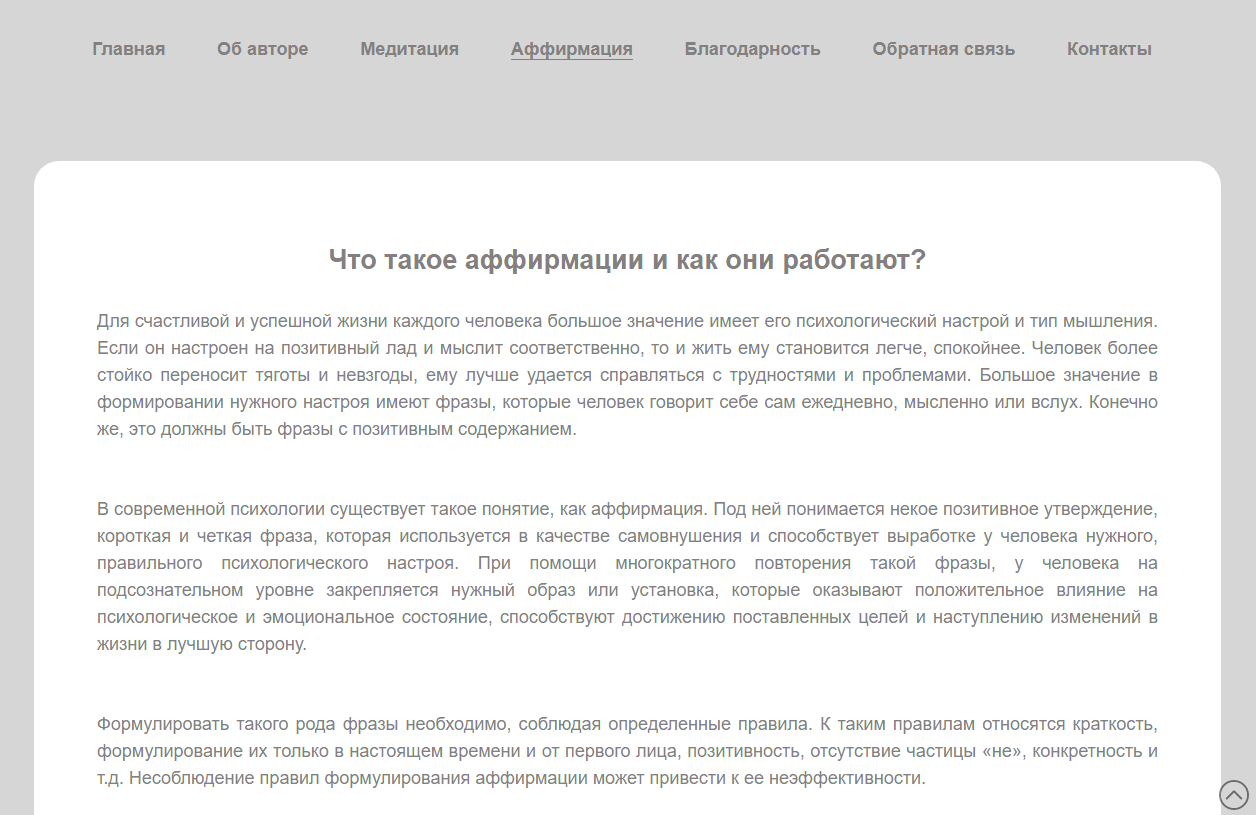 Главная Об авторе Медитация Аффирмация Благодарность Обратная связь Контакты

Что такое аффирмации и как они работают?

Для счастливой и успешной жизни каждого человека большое значение имеет его психологический настрой и тип мышления. Если он настроен на позитивный лад и мыслит соответственно, то и жить ему становится легче, спокойнее. Человек более стойко переносит тяготы и невзгоды, ему лучше удается справляться с трудностями и проблемами. Большое значение в формировании нужного настроя имеют фразы, которые человек говорит себе сам ежедневно, мысленно или вслух. Конечно же, это должны быть фразы с позитивным содержанием.

В современной психологии существует такое понятие, как аффирмация. Под ней понимается некое позитивное утверждение, короткая и четкая фраза, которая используется в качестве самовнушения и способствует выработке у человека нужного, правильного психологического настроя. При помощи многократного повторения такой фразы, у человека на подсознательном уровне закрепляется нужный образ или установка, которые оказывают положительное влияние на психологическое и эмоциональное состояние, способствуют достижению поставленных целей и наступлению изменений в жизни в лучшую сторону.

Формулировать такого рода фразы необходимо, соблюдая определенные правила. К таким правилам относятся краткость, формулирование их только в настоящем времени и от первого лица, позитивность, отсутствие частицы «не», конкретность и т.д. Несоблюдение правил формулирования аффирмации может привести к ее неэффективности.